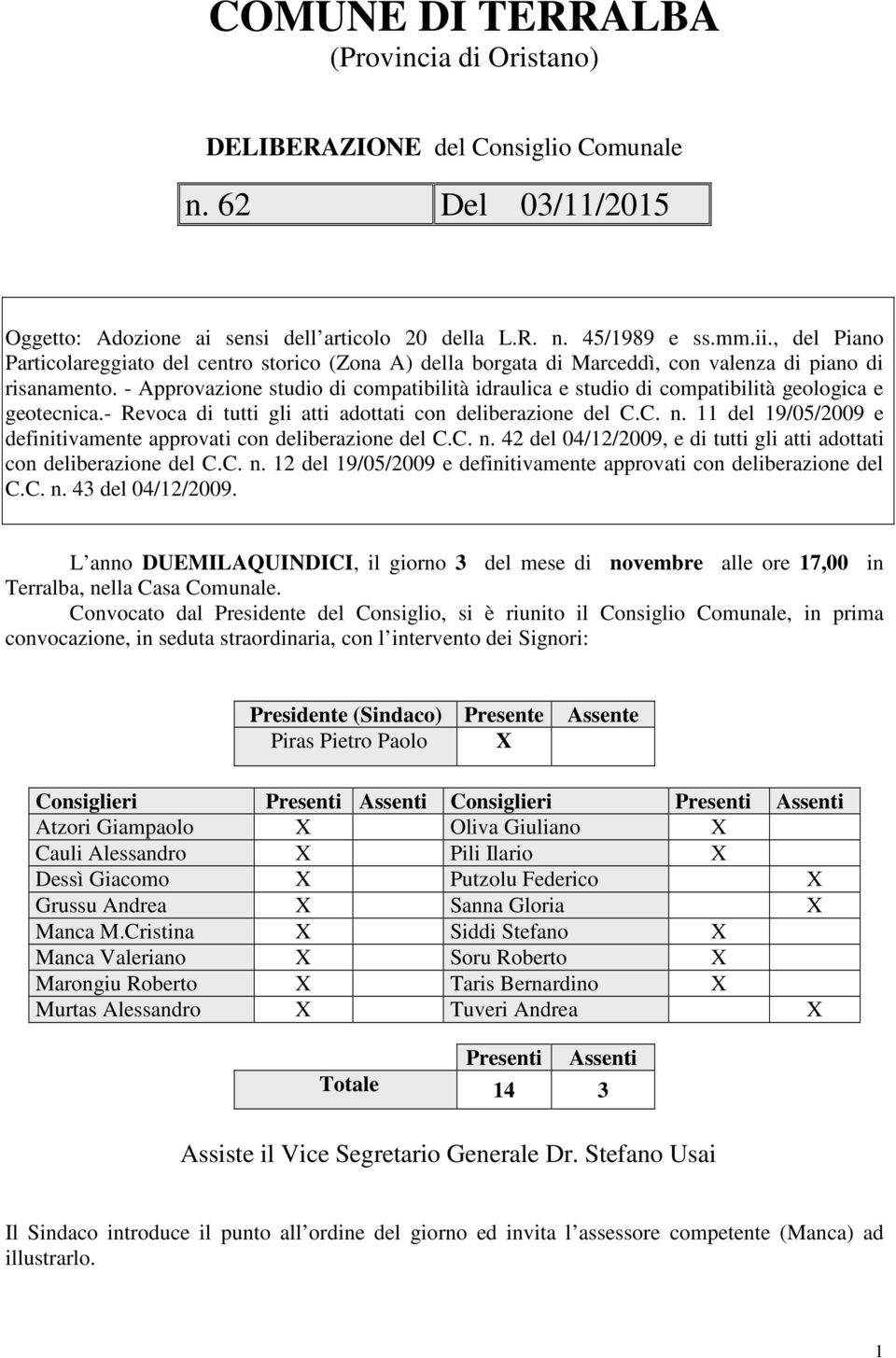 COMUNE DI TERRALBA
(Provincia di Oristano)

DELIBERAZIONE del Consiglio Comunale

| n. 62 | Del 03/11/2015 |
|---|---|

Oggetto: Adozione ai sensi dell articolo 20 della L.R. n. 45/1989 e ss.mm.ii., del Piano Particolareggiato del centro storico (Zona A) della borgata di Marceddì, con valenza di piano di risanamento. - Approvazione studio di compatibilità idraulica e studio di compatibilità geologica e geotecnica.- Revoca di tutti gli atti adottati con deliberazione del C.C. n. 11 del 19/05/2009 e definitivamente approvati con deliberazione del C.C. n. 42 del 04/12/2009, e di tutti gli atti adottati con deliberazione del C.C. n. 12 del 19/05/2009 e definitivamente approvati con deliberazione del C.C. n. 43 del 04/12/2009.

L anno DUEMILAQUINDICI, il giorno 3 del mese di novembre alle ore 17,00 in Terralba, nella Casa Comunale.
Convocato dal Presidente del Consiglio, si è riunito il Consiglio Comunale, in prima convocazione, in seduta straordinaria, con l intervento dei Signori:

| Presidente (Sindaco) | Presente | Assente |
|---|---|---|
| Piras Pietro Paolo | X | |

| Consiglieri | Presenti | Assenti | Consiglieri | Presenti | Assenti |
|---|---|---|---|---|---|
| Atzori Giampaolo | X | | Oliva Giuliano | X | |
| Cauli Alessandro | X | | Pili Ilario | X | |
| Dessì Giacomo | X | | Putzolu Federico | | X |
| Grussu Andrea | X | | Sanna Gloria | | X |
| Manca M.Cristina | X | | Siddi Stefano | X | |
| Manca Valeriano | X | | Soru Roberto | X | |
| Marongiu Roberto | X | | Taris Bernardino | X | |
| Murtas Alessandro | X | | Tuveri Andrea | | X |

| | Presenti | Assenti |
|---|---|---|
| Totale | 14 | 3 |

Assiste il Vice Segretario Generale Dr. Stefano Usai

Il Sindaco introduce il punto all ordine del giorno ed invita l assessore competente (Manca) ad illustrarlo.

1